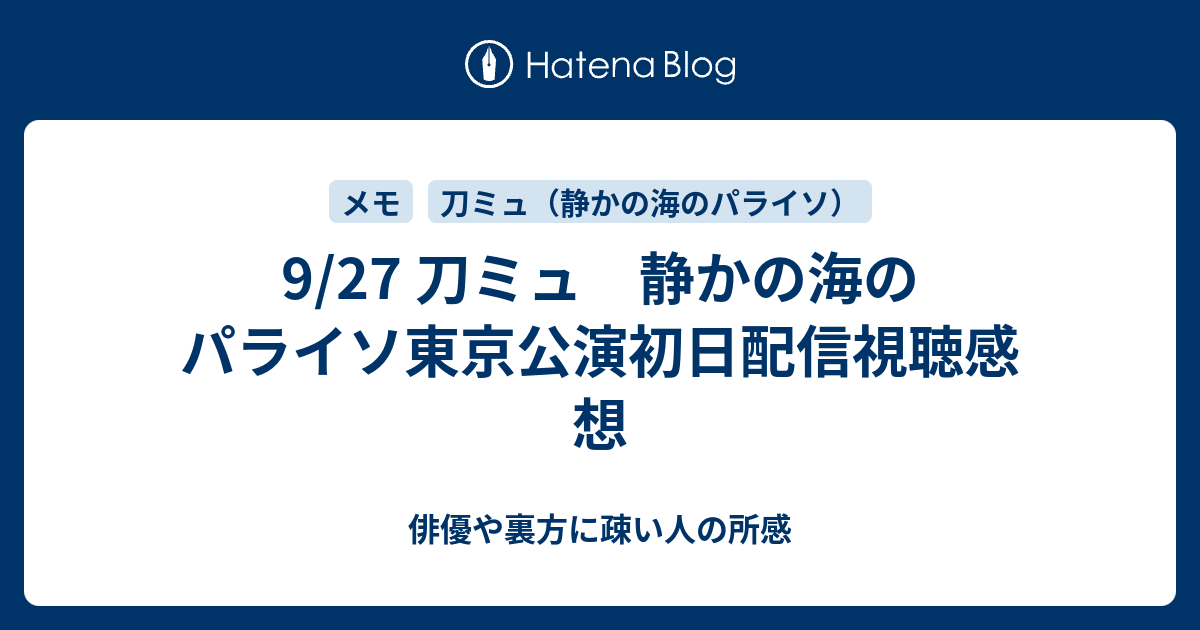 Hatena Blog

メモ

刀ミュ（静かの海のパライソ）

9/27 刀ミュ　静かの海のパライソ東京公演初日配信視聴感想

俳優や裏方に疎い人の所感